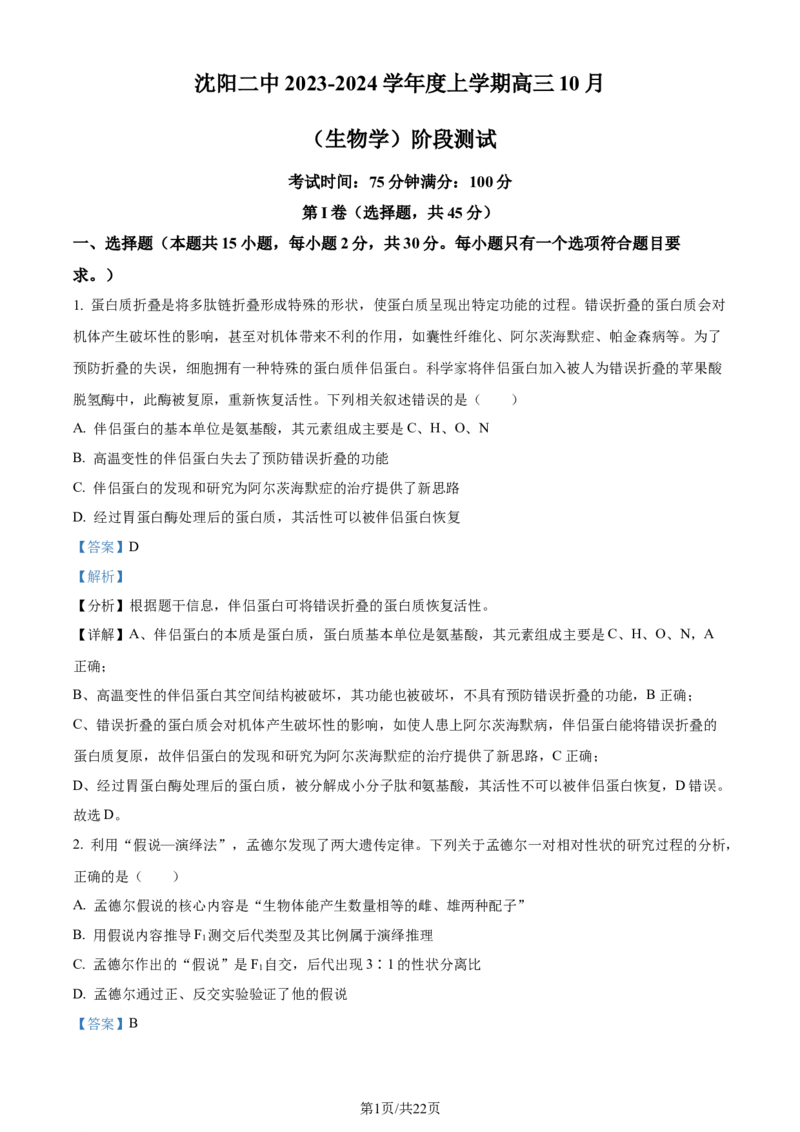 沈阳二中 2023-2024 学年度上学期高三 10 月

（生物学）阶段测试

考试时间：75 分钟满分：100 分

第 I 卷（选择题，共 45 分）

一、选择题（本题共 15 小题，每小题 2 分，共 30 分。每小题只有一个选项符合题目要求。）

1. 蛋白质折叠是将多肽链折叠形成特殊的形状，使蛋白质呈现出特定功能的过程。错误折叠的蛋白质会对机体产生破坏性的影响，甚至对机体带来不利的作用，如囊性纤维化、阿尔茨海默症、帕金森病等。为了预防折叠的失误，细胞拥有一种特殊的蛋白质伴侣蛋白。科学家将伴侣蛋白加入被人为错误折叠的苹果酸脱氢酶中，此酶被复原，重新恢复活性。下列相关叙述错误的是（　　）

A. 伴侣蛋白的基本单位是氨基酸，其元素组成主要是 C、H、O、N

B. 高温变性的伴侣蛋白失去了预防错误折叠的功能

C. 伴侣蛋白的发现和研究为阿尔茨海默症的治疗提供了新思路

D. 经过胃蛋白酶处理后的蛋白质，其活性可以被伴侣蛋白恢复

【答案】D

【解析】

【分析】根据题干信息，伴侣蛋白可将错误折叠的蛋白质恢复活性。

【详解】A、伴侣蛋白的本质是蛋白质，蛋白质基本单位是氨基酸，其元素组成主要是 C、H、O、N，A 正确；

B、高温变性的伴侣蛋白其空间结构被破坏，其功能也被破坏，不具有预防错误折叠的功能，B 正确；

C、错误折叠的蛋白质会对机体产生破坏性的影响，如使人患上阿尔茨海默病，伴侣蛋白能将错误折叠的蛋白质复原，故伴侣蛋白的发现和研究为阿尔茨海默症的治疗提供了新思路，C 正确；

D、经过胃蛋白酶处理后的蛋白质，被分解成小分子肽和氨基酸，其活性不可以被伴侣蛋白恢复，D 错误。

故选 D。

2. 利用“假说—演绎法”，孟德尔发现了两大遗传定律。下列关于孟德尔一对相对性状的研究过程的分析，正确的是（　　）

A. 孟德尔假说的核心内容是“生物体能产生数量相等的雌、雄两种配子”

B. 用假说内容推导 $F_1$ 测交后代类型及其比例属于演绎推理

C. 孟德尔作出的“假说”是 $F_1$ 自交，后代出现 3∶1 的性状分离比

D. 孟德尔通过正、反交实验验证了他的假说

【答案】B

第1页/共22页